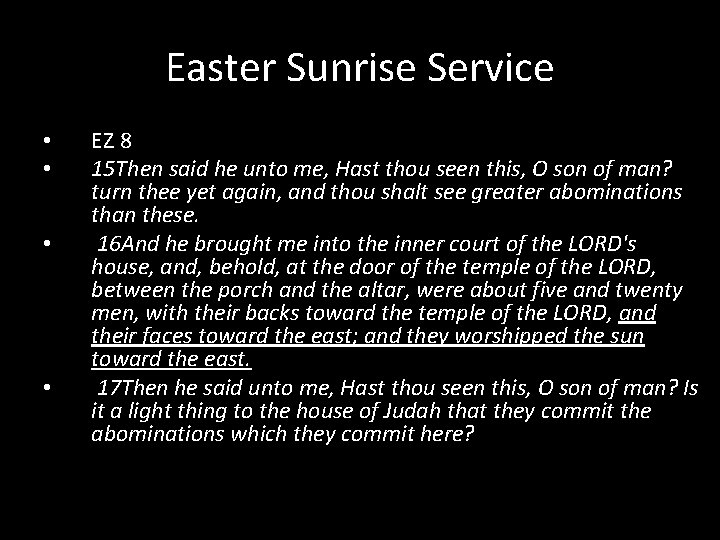 Easter Sunrise Service

• EZ 8
• 15Then said he unto me, Hast thou seen this, O son of man? turn thee yet again, and thou shalt see greater abominations than these.
• 16And he brought me into the inner court of the LORD's house, and, behold, at the door of the temple of the LORD, between the porch and the altar, were about five and twenty men, with their backs toward the temple of the LORD, and their faces toward the east; and they worshipped the sun toward the east.
• 17Then he said unto me, Hast thou seen this, O son of man? Is it a light thing to the house of Judah that they commit the abominations which they commit here?